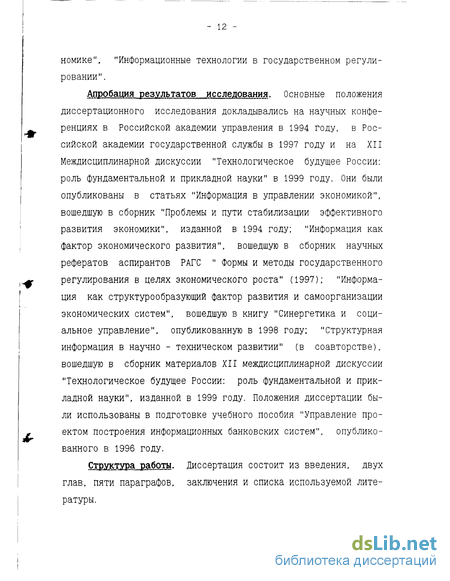 - 12 -

номике", "Информационные технологии в государственном регулировании".

Апробация результатов исследования. Основные положения диссертационного исследования докладывались на научных конференциях в Российской академии управления в 1994 году, в Российской академии государственной службы в 1997 году и на XII Междисциплинарной дискуссии "Технологическое будущее России: роль фундаментальной и прикладной науки" в 1999 году. Они были опубликованы в статьях "Информация в управлении экономикой", вошедшую в сборник "Проблемы и пути стабилизации эффективного развития экономики", изданной в 1994 году; "Информация как фактор экономического развития", вошедшую в сборник научных рефератов аспирантов РАГС " Формы и методы государственного регулирования в целях экономического роста" (1997); "Информация как структурообразующий фактор развития и самоорганизации экономических систем", вошедшую в книгу "Синергетика и социальное управление", опубликованную в 1998 году; "Структурная информация в научно - техническом развитии" (в соавторстве), вошедшую в сборник материалов XII междисциплинарной дискуссии "Технологическое будущее России: роль фундаментальной и прикладной науки", изданной в 1999 году. Положения диссертации были использованы в подготовке учебного пособия "Управление проектом построения информационных банковских систем", опубликованного в 1996 году.

Структура работы. Диссертация состоит из введения, двух глав, пяти параграфов, заключения и списка используемой литературы.

dsLib.net
библиотека диссертаций